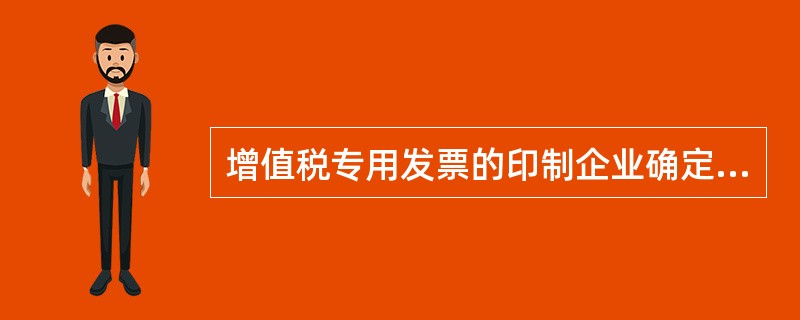 增值税专用发票的印制企业确定...